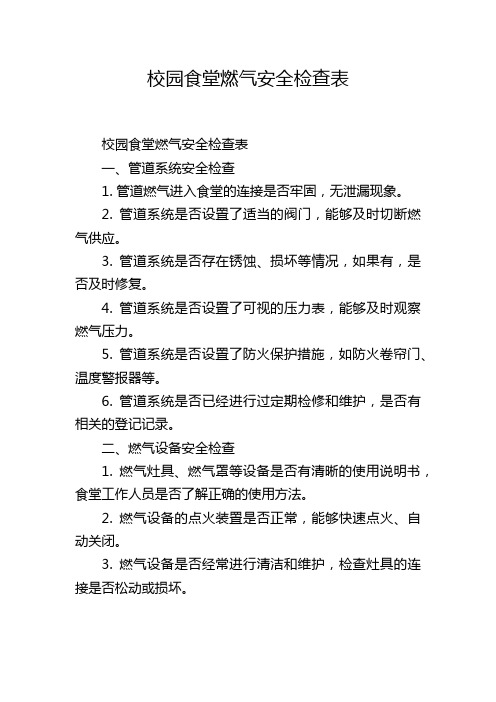 校园食堂燃气安全检查表

校园食堂燃气安全检查表

一、管道系统安全检查

1. 管道燃气进入食堂的连接是否牢固，无泄漏现象。

2. 管道系统是否设置了适当的阀门，能够及时切断燃气供应。

3. 管道系统是否存在锈蚀、损坏等情况，如果有，是否及时修复。

4. 管道系统是否设置了可视的压力表，能够及时观察燃气压力。

5. 管道系统是否设置了防火保护措施，如防火卷帘门、温度警报器等。

6. 管道系统是否已经进行过定期检修和维护，是否有相关的登记记录。

二、燃气设备安全检查

1. 燃气灶具、燃气罩等设备是否有清晰的使用说明书，食堂工作人员是否了解正确的使用方法。

2. 燃气设备的点火装置是否正常，能够快速点火、自动关闭。

3. 燃气设备是否经常进行清洁和维护，检查灶具的连接是否松动或损坏。